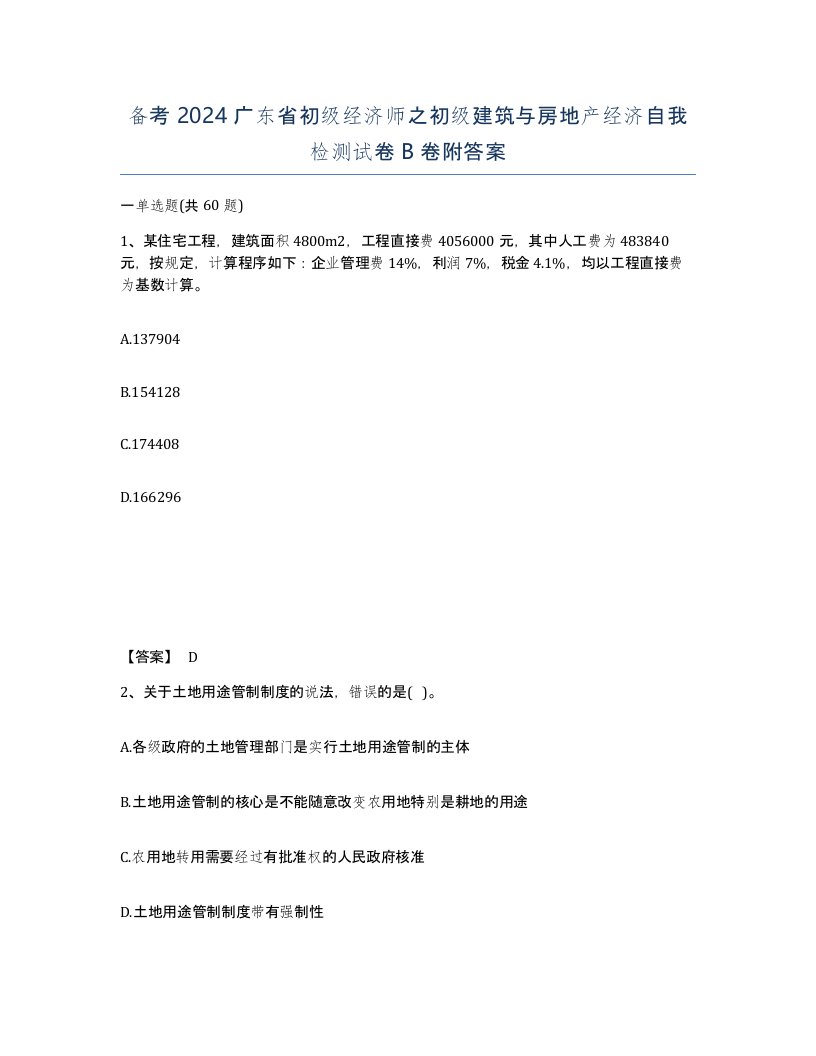 备考2024广东省初级经济师之初级建筑与房地产经济自我检测试卷B卷附答案

一单选题(共60题)

1、某住宅工程，建筑面积4800m2，工程直接费4056000元，其中人工费为483840元，按规定，计算程序如下：企业管理费14%，利润7%，税金4.1%，均以工程直接费为基数计算。

A.137904

B.154128

C.174408

D.166296

【答案】 D

2、关于土地用途管制制度的说法，错误的是( )。

A.各级政府的土地管理部门是实行土地用途管制的主体

B.土地用途管制的核心是不能随意改变农用地特别是耕地的用途

C.农用地转用需要经过有批准权的人民政府核准

D.土地用途管制制度带有强制性